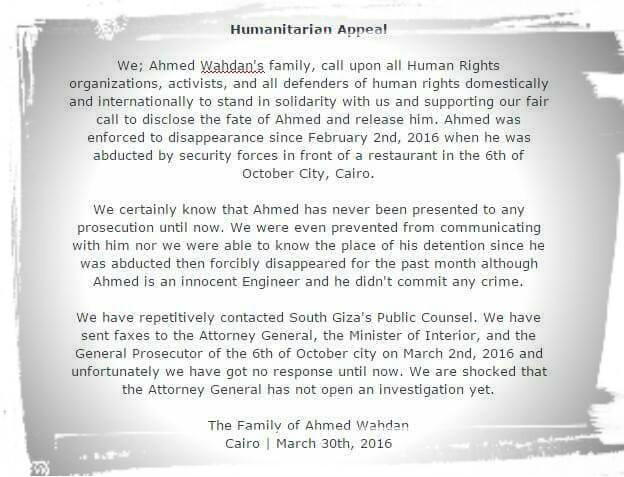 Humanitarian Appeal

We; Ahmed Wahdan's family, call upon all Human Rights organizations, activists, and all defenders of human rights domestically and internationally to stand in solidarity with us and supporting our fair call to disclose the fate of Ahmed and release him. Ahmed was enforced to disappearance since February 2nd, 2016 when he was abducted by security forces in front of a restaurant in the 6th of October City, Cairo.

We certainly know that Ahmed has never been presented to any prosecution until now. We were even prevented from communicating with him nor we were able to know the place of his detention since he was abducted then forcibly disappeared for the past month although Ahmed is an innocent Engineer and he didn't commit any crime.

We have repetitively contacted South Giza's Public Counsel. We have sent faxes to the Attorney General, the Minister of Interior, and the General Prosecutor of the 6th of October city on March 2nd, 2016 and unfortunately we have got no response until now. We are shocked that the Attorney General has not open an investigation yet.

The Family of Ahmed Wahdan
Cairo | March 30th, 2016